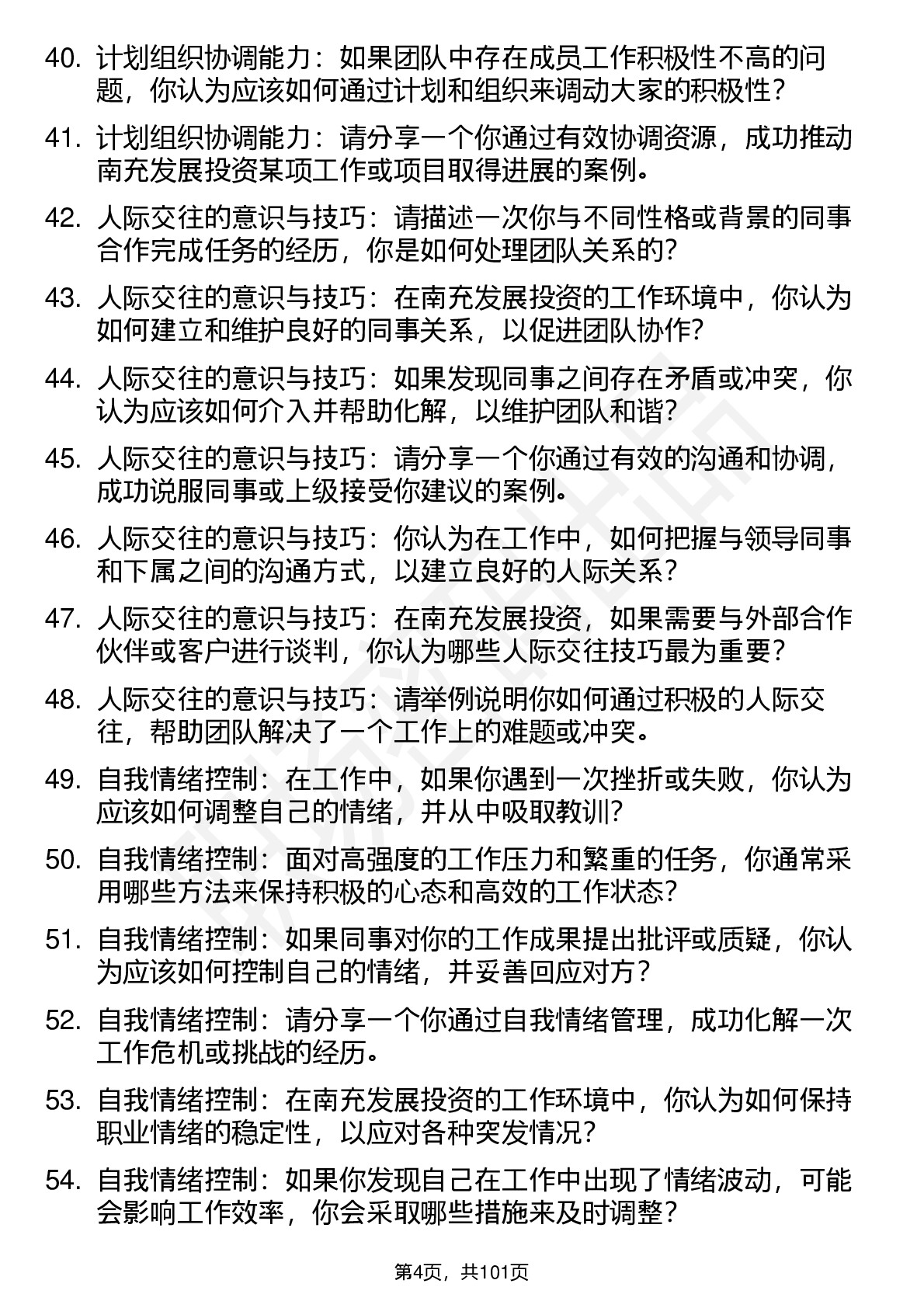 40. 计划组织协调能力：如果团队中存在成员工作积极性不高的问题，你认为应该如何通过计划和组织来调动大家的积极性？

41. 计划组织协调能力：请分享一个你通过有效协调资源，成功推动南充发展投资某项工作或项目取得进展的案例。

42. 人际交往的意识与技巧：请描述一次你与不同性格或背景的同事合作完成任务的经历，你是如何处理团队关系的？

43. 人际交往的意识与技巧：在南充发展投资的工作环境中，你认为如何建立和维护良好的同事关系，以促进团队协作？

44. 人际交往的意识与技巧：如果发现同事之间存在矛盾或冲突，你认为应该如何介入并帮助化解，以维护团队和谐？

45. 人际交往的意识与技巧：请分享一个你通过有效的沟通和协调，成功说服同事或上级接受你建议的案例。

46. 人际交往的意识与技巧：你认为在工作中，如何把握与领导同事和下属之间的沟通方式，以建立良好的人际关系？

47. 人际交往的意识与技巧：在南充发展投资，如果需要与外部合作伙伴或客户进行谈判，你认为哪些人际交往技巧最为重要？

48. 人际交往的意识与技巧：请举例说明你如何通过积极的人际交往，帮助团队解决了一个工作上的难题或冲突。

49. 自我情绪控制：在工作中，如果你遇到一次挫折或失败，你认为应该如何调整自己的情绪，并从中吸取教训？

50. 自我情绪控制：面对高强度的工作压力和繁重的任务，你通常采用哪些方法来保持积极的心态和高效的工作状态？

51. 自我情绪控制：如果同事对你的工作成果提出批评或质疑，你认为应该如何控制自己的情绪，并妥善回应对方？

52. 自我情绪控制：请分享一个你通过自我情绪管理，成功化解一次工作危机或挑战的经历。

53. 自我情绪控制：在南充发展投资的工作环境中，你认为如何保持职业情绪的稳定性，以应对各种突发情况？

54. 自我情绪控制：如果你发现自己在工作中出现了情绪波动，可能会影响工作效率，你会采取哪些措施来及时调整？

第4页，共101页